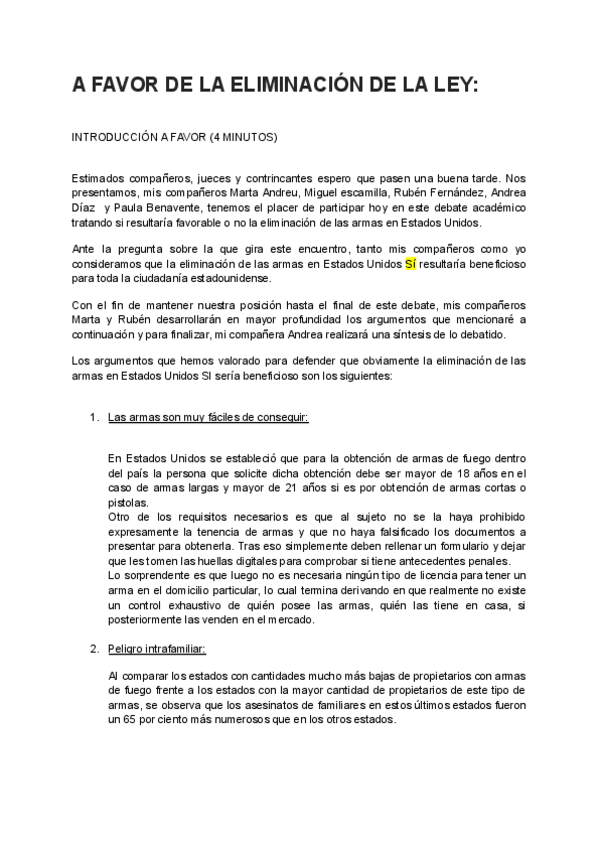 A FAVOR DE LA ELIMINACIÓN DE LA LEY:

INTRODUCCIÓN A FAVOR (4 MINUTOS)

Estimados compañeros, jueces y contrincantes espero que pasen una buena tarde. Nos presentamos, mis compañeros Marta Andreu, Miguel escamilla, Rubén Fernández, Andrea Díaz y Paula Benavente, tenemos el placer de participar hoy en este debate académico tratando si resultaría favorable o no la eliminación de las armas en Estados Unidos.

Ante la pregunta sobre la que gira este encuentro, tanto mis compañeros como yo consideramos que la eliminación de las armas en Estados Unidos SÍ resultaría beneficioso para toda la ciudadanía estadounidense.

Con el fin de mantener nuestra posición hasta el final de este debate, mis compañeros Marta y Rubén desarrollarán en mayor profundidad los argumentos que mencionaré a continuación y para finalizar, mi compañera Andrea realizará una síntesis de lo debatido.

Los argumentos que hemos valorado para defender que obviamente la eliminación de las armas en Estados Unidos SI sería beneficioso son los siguientes:

1. Las armas son muy fáciles de conseguir:

En Estados Unidos se estableció que para la obtención de armas de fuego dentro del país la persona que solicite dicha obtención debe ser mayor de 18 años en el caso de armas largas y mayor de 21 años si es por obtención de armas cortas o pistolas.
Otro de los requisitos necesarios es que al sujeto no se la haya prohibido expresamente la tenencia de armas y que no haya falsificado los documentos a presentar para obtenerla. Tras eso simplemente deben rellenar un formulario y dejar que les tomen las huellas digitales para comprobar si tiene antecedentes penales.
Lo sorprendente es que luego no es necesaria ningún tipo de licencia para tener un arma en el domicilio particular, lo cual termina derivando en que realmente no existe un control exhaustivo de quién posee las armas, quién las tiene en casa, si posteriormente las venden en el mercado.

2. Peligro intrafamiliar:

Al comparar los estados con cantidades mucho más bajas de propietarios con armas de fuego frente a los estados con la mayor cantidad de propietarios de este tipo de armas, se observa que los asesinatos de familiares en estos últimos estados fueron un 65 por ciento más numerosos que en los otros estados.